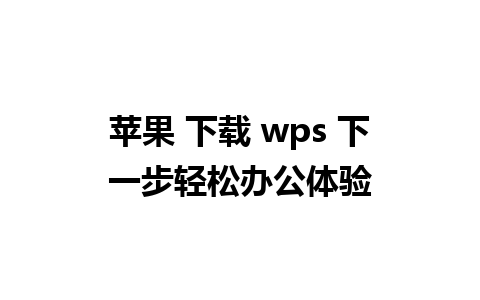 苹果 下载 wps 下一步轻松办公体验